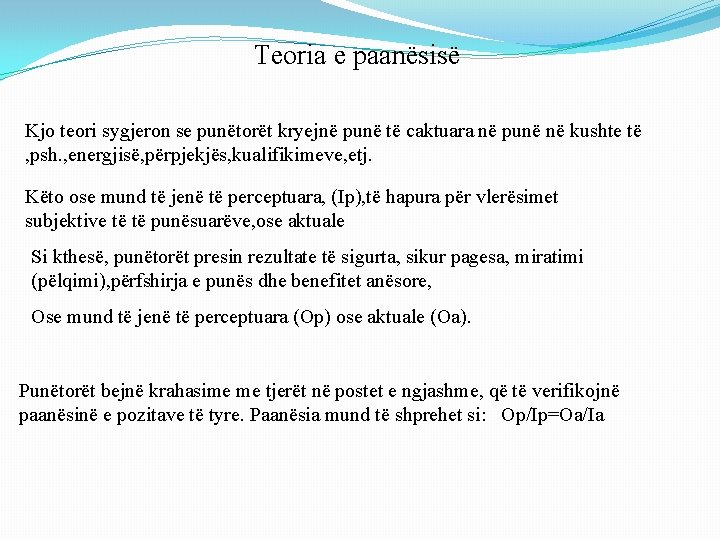 Teoria e paanësisë

Kjo teori sygjeron se punëtorët kryejnë punë të caktuara në punë në kushte të ,psh.,energjisë,përpjekjës,kualifikimeve,etj.

Këto ose mund të jenë të perceptuara, (Ip),të hapura për vlerësimet subjektive të të punësuarëve,ose aktuale

Si kthesë, punëtorët presin rezultate të sigurta, sikur pagesa, miratimi (pëlqimi),përfshirja e punës dhe benefitet anësore,

Ose mund të jenë të perceptuara (Op) ose aktuale (Oa).

Punëtorët bejnë krahasime me tjerët në postet e ngjashme, që të verifikojnë paanësinë e pozitave të tyre. Paanësia mund të shprehet si: Op/Ip=Oa/Ia